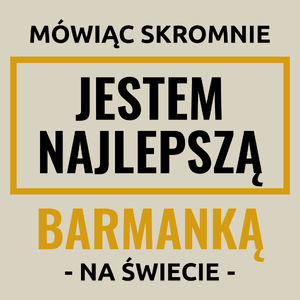 MÓWIĄC SKROMNIE

JESTEM NAJLEPSZĄ

BARMANKĄ

- NA ŚWIECIE -